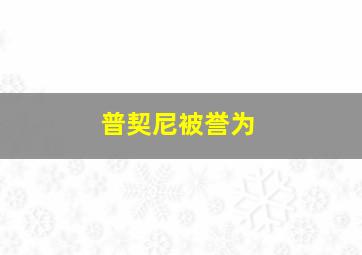 普契尼被誉为